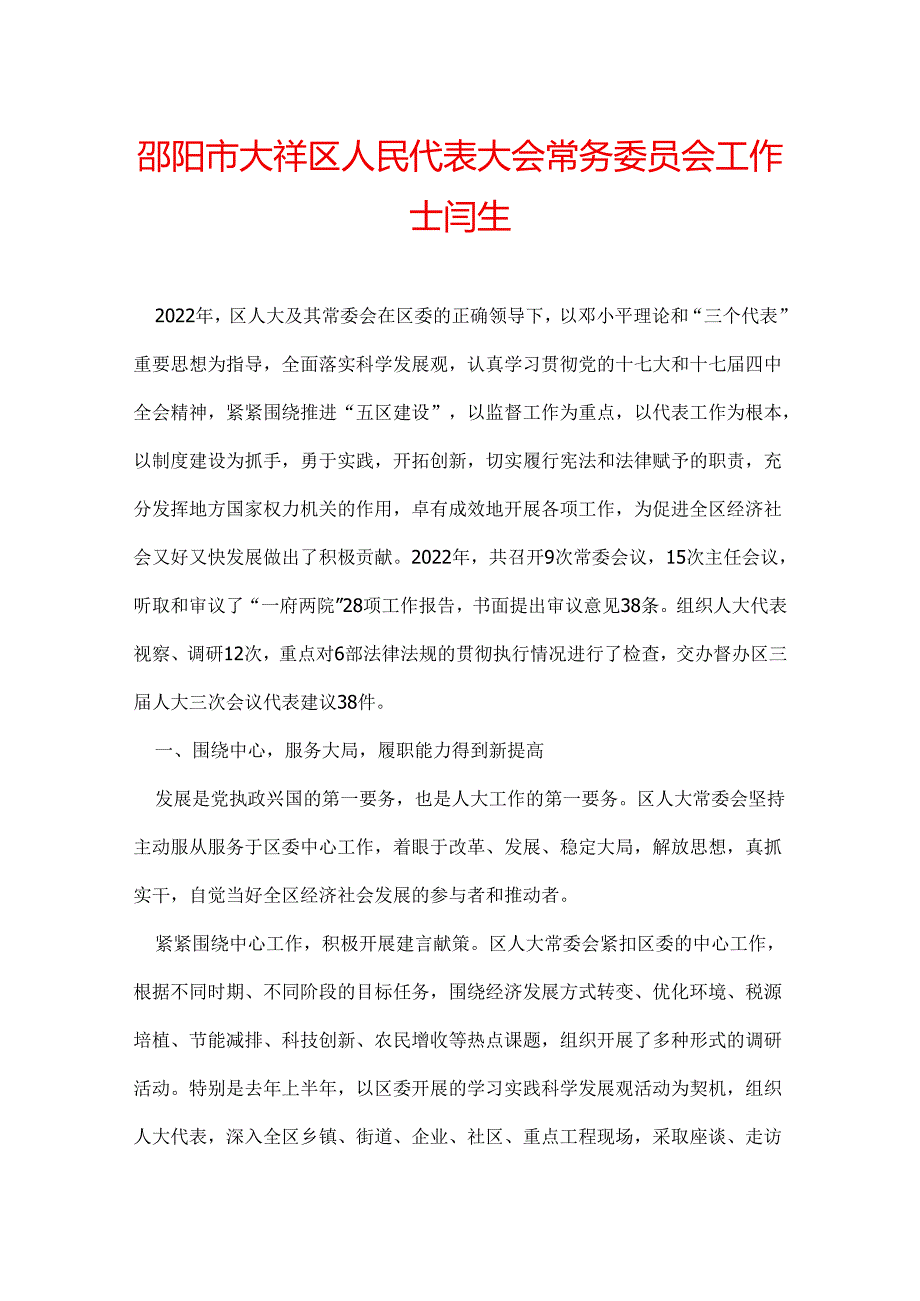 邵阳市大祥区人民代表大会常务委员会工作士闫生

2022年，区人大及其常委会在区委的正确领导下，以邓小平理论和“三个代表”重要思想为指导，全面落实科学发展观，认真学习贯彻党的十七大和十七届四中全会精神，紧紧围绕推进“五区建设”，以监督工作为重点，以代表工作为根本，以制度建设为抓手，勇于实践，开拓创新，切实履行宪法和法律赋予的职责，充分发挥地方国家权力机关的作用，卓有成效地开展各项工作，为促进全区经济社会又好又快发展做出了积极贡献。2022年，共召开9次常委会议，15次主任会议，听取和审议了“一府两院”28项工作报告，书面提出审议意见38条。组织人大代表视察、调研12次，重点对6部法律法规的贯彻执行情况进行了检查，交办督办区三届人大三次会议代表建议38件。

一、围绕中心，服务大局，履职能力得到新提高

发展是党执政兴国的第一要务，也是人大工作的第一要务。区人大常委会坚持主动服从服务于区委中心工作，着眼于改革、发展、稳定大局，解放思想，真抓实干，自觉当好全区经济社会发展的参与者和推动者。

紧紧围绕中心工作，积极开展建言献策。区人大常委会紧扣区委的中心工作，根据不同时期、不同阶段的目标任务，围绕经济发展方式转变、优化环境、税源培植、节能减排、科技创新、农民增收等热点课题，组织开展了多种形式的调研活动。特别是去年上半年，以区委开展的学习实践科学发展观活动为契机，组织人大代表，深入全区乡镇、街道、企业、社区、重点工程现场，采取座谈、走访